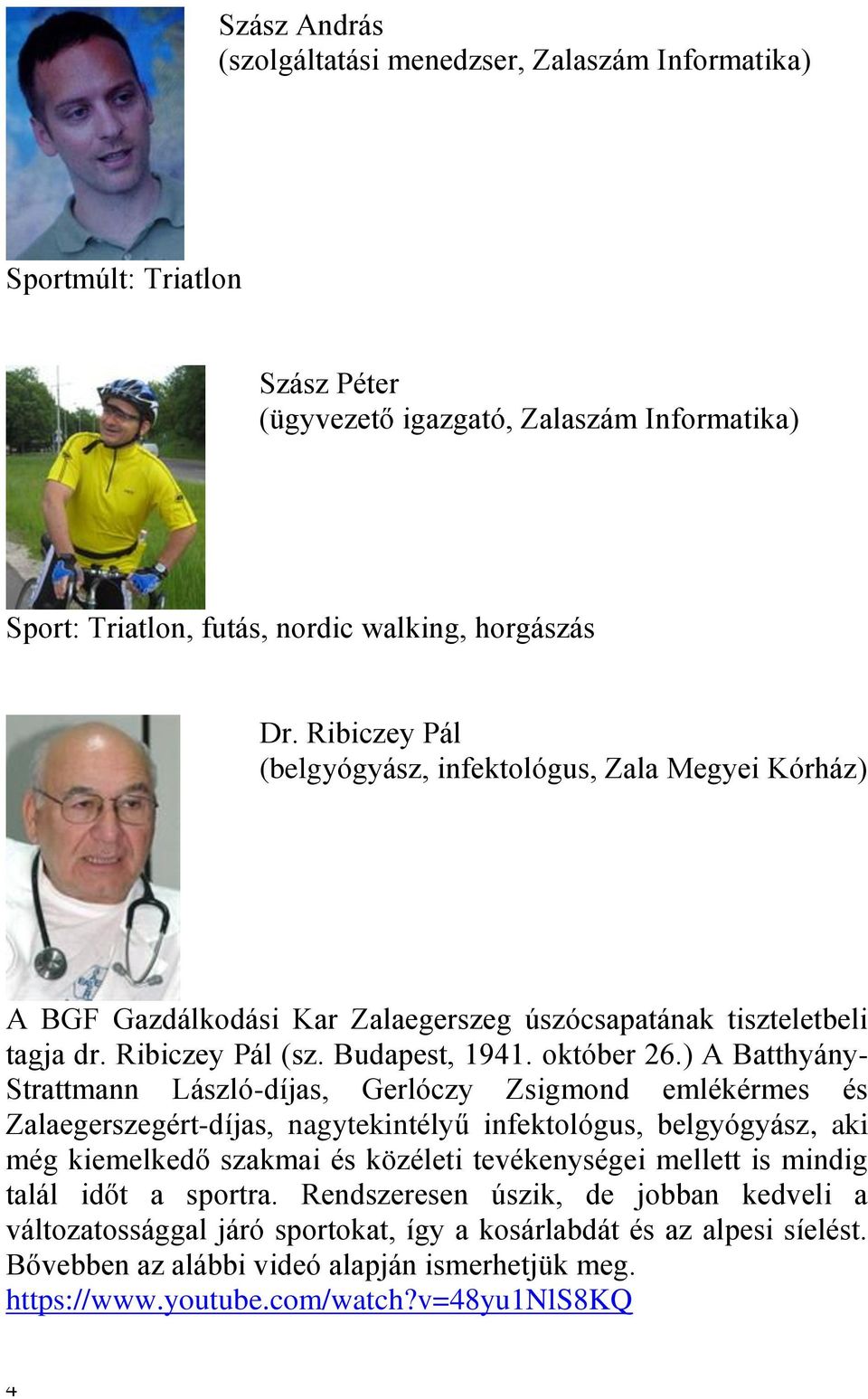 Szász András
(szolgáltatási menedzser, Zalaszám Informatika)

Sportmúlt: Triatlon

Szász Péter
(ügyvezető igazgató, Zalaszám Informatika)

Sport: Triatlon, futás, nordic walking, horgászás

Dr. Ribiczey Pál
(belgyógyász, infektológus, Zala Megyei Kórház)

A BGF Gazdálkodási Kar Zalaegerszeg úszócsapatának tiszteletbeli tagja dr. Ribiczey Pál (sz. Budapest, 1941. október 26.) A Batthyány-Strattmann László-díjas, Gerlóczy Zsigmond emlékérmes és Zalaegerszegért-díjas, nagytekintélyű infektológus, belgyógyász, aki még kiemelkedő szakmai és közéleti tevékenységei mellett is mindig talál időt a sportra. Rendszeresen úszik, de jobban kedveli a változatossággal járó sportokat, így a kosárlabdát és az alpesi síelést. Bővebben az alábbi videó alapján ismerhetjük meg.
https://www.youtube.com/watch?v=48yu1NlS8KQ

4